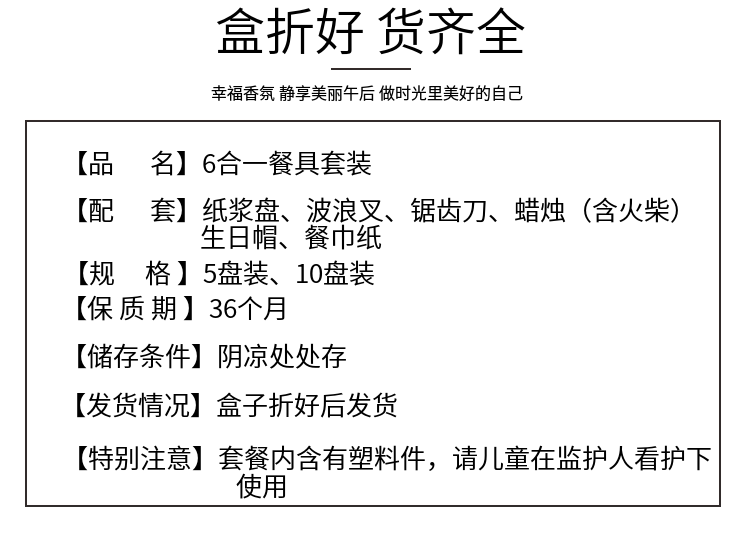 盒折好 货齐全

幸福香氛 静享美丽午后 做时光里美好的自己

【品　名】6合一餐具套装

【配　套】纸浆盘、波浪叉、锯齿刀、蜡烛（含火柴）生日帽、餐巾纸

【规　格】5盘装、10盘装

【保 质 期】36个月

【储存条件】阴凉处处存

【发货情况】盒子折好后发货

【特别注意】套餐内含有塑料件，请儿童在监护人看护下使用